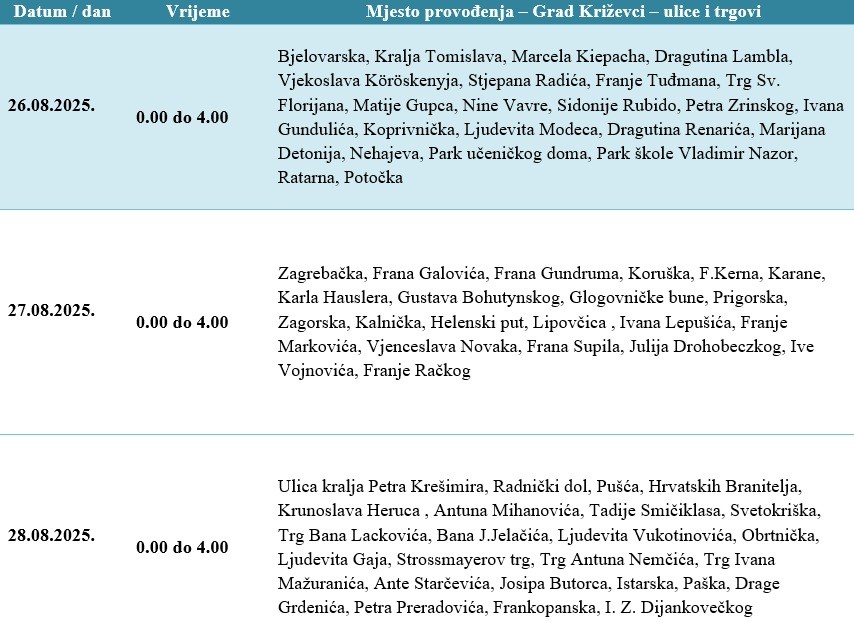 | Datum / dan | Vrijeme | Mjesto provođenja – Grad Križevci – ulice i trgovi |
|---|---|---|
| 26.08.2025. | 0.00 do 4.00 | Bjelovarska, Kralja Tomislava, Marcela Kiepacha, Dragutina Lambla, Vjekoslava Köröskenyja, Stjepana Radića, Franje Tuđmana, Trg Sv. Florijana, Matije Gupca, Nine Vavre, Sidonije Rubido, Petra Zrinskog, Ivana Gundulića, Koprivnička, Ljudevita Modeca, Dragutina Renarića, Marijana Detonija, Nehajeva, Park učeničkog doma, Park škole Vladimir Nazor, Ratarna, Potočka |
| 27.08.2025. | 0.00 do 4.00 | Zagrebačka, Frana Galovića, Frana Gundruma, Koruška, F.Kerna, Karane, Karla Hauslera, Gustava Bohutynskog, Glogovničke bune, Prigorska, Zagorska, Kalnička, Helenski put, Lipovčica , Ivana Lepušića, Franje Markovića, Vjenceslava Novaka, Frana Supila, Julija Drohobeczkog, Ive Vojnovića, Franje Račkog |
| 28.08.2025. | 0.00 do 4.00 | Ulica kralja Petra Krešimira, Radnički dol, Pušća, Hrvatskih Branitelja, Krunoslava Heruca , Antuna Mihanovića, Tadije Smičiklasa, Svetokriška, Trg Bana Lackovića, Bana J.Jelačića, Ljudevita Vukotinovića, Obrtnička, Ljudevita Gaja, Strossmayerov trg, Trg Antuna Nemčića, Trg Ivana Mažuranića, Ante Starčevića, Josipa Butorca, Istarska, Paška, Drage Grdenića, Petra Preradovića, Frankopanska, I. Z. Dijankovečkog |